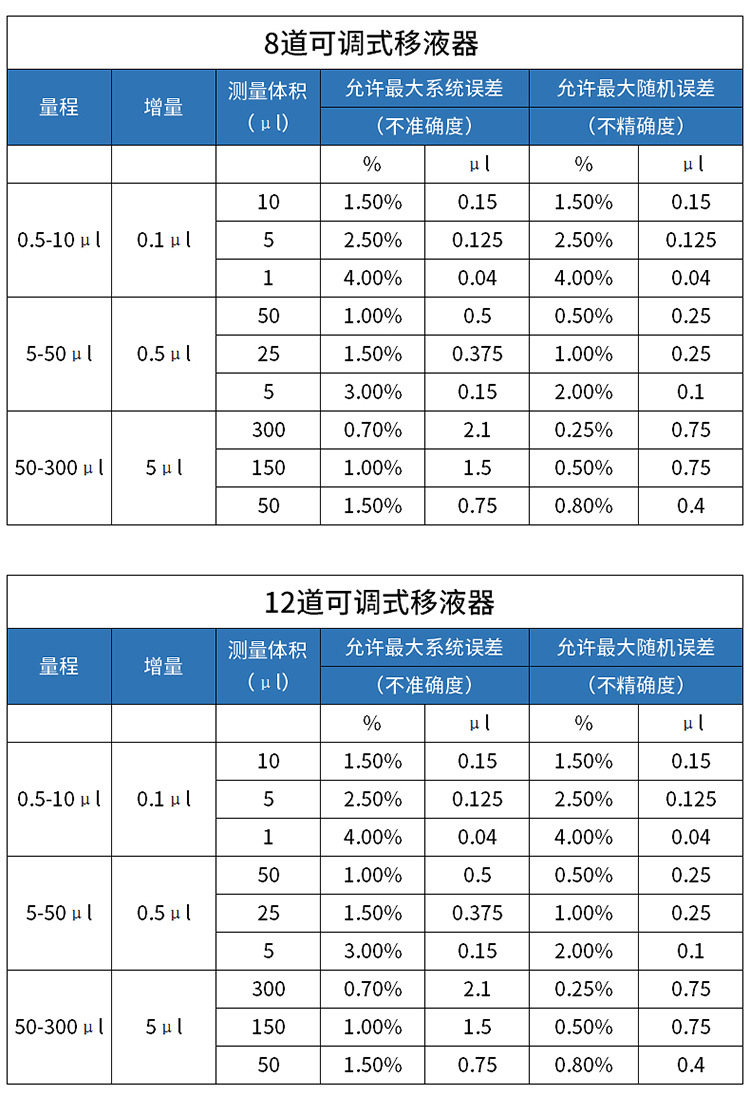 8道可调式移液器

| 量程 | 增量 | 测量体积（μl） | 允许最大系统误差（不准确度） | | 允许最大随机误差（不精确度） | |
|---|---|---|---|---|---|---|
| | | | % | μl | % | μl |
| 0.5-10μl | 0.1μl | 10 | 1.50% | 0.15 | 1.50% | 0.15 |
| | | 5 | 2.50% | 0.125 | 2.50% | 0.125 |
| | | 1 | 4.00% | 0.04 | 4.00% | 0.04 |
| 5-50μl | 0.5μl | 50 | 1.00% | 0.5 | 0.50% | 0.25 |
| | | 25 | 1.50% | 0.375 | 1.00% | 0.25 |
| | | 5 | 3.00% | 0.15 | 2.00% | 0.1 |
| 50-300μl | 5μl | 300 | 0.70% | 2.1 | 0.25% | 0.75 |
| | | 150 | 1.00% | 1.5 | 0.50% | 0.75 |
| | | 50 | 1.50% | 0.75 | 0.80% | 0.4 |

12道可调式移液器

| 量程 | 增量 | 测量体积（μl） | 允许最大系统误差（不准确度） | | 允许最大随机误差（不精确度） | |
|---|---|---|---|---|---|---|
| | | | % | μl | % | μl |
| 0.5-10μl | 0.1μl | 10 | 1.50% | 0.15 | 1.50% | 0.15 |
| | | 5 | 2.50% | 0.125 | 2.50% | 0.125 |
| | | 1 | 4.00% | 0.04 | 4.00% | 0.04 |
| 5-50μl | 0.5μl | 50 | 1.00% | 0.5 | 0.50% | 0.25 |
| | | 25 | 1.50% | 0.375 | 1.00% | 0.25 |
| | | 5 | 3.00% | 0.15 | 2.00% | 0.1 |
| 50-300μl | 5μl | 300 | 0.70% | 2.1 | 0.25% | 0.75 |
| | | 150 | 1.00% | 1.5 | 0.50% | 0.75 |
| | | 50 | 1.50% | 0.75 | 0.80% | 0.4 |